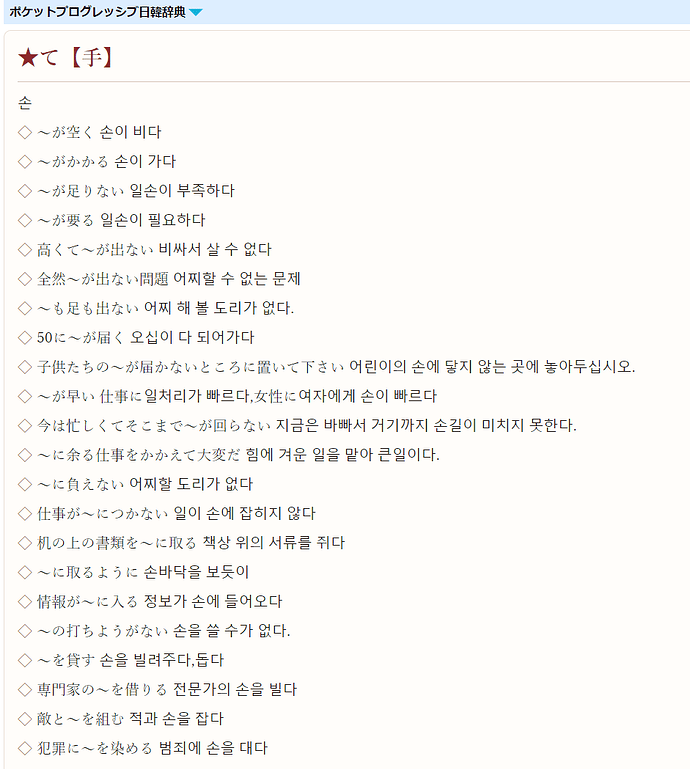 ポケットプログレッシブ日韓辞典

★て【手】

손
◇ ～が空く 손이 비다
◇ ～がかかる 손이 가다
◇ ～が足りない 일손이 부족하다
◇ ～が要る 일손이 필요하다
◇ 高くて～が出ない 비싸서 살 수 없다
◇ 全然～が出ない問題 어찌할 수 없는 문제
◇ ～も足も出ない 어찌 해 볼 도리가 없다.
◇ 50に～が届く 오십이 다 되어가다
◇ 子供たちの～が届かないところに置いて下さい 어린이의 손에 닿지 않는 곳에 놓아두십시오.
◇ ～が早い 仕事に 일처리가 빠르다,女性に 여자에게 손이 빠르다
◇ 今は忙しくてそこまで～が回らない 지금은 바빠서 거기까지 손길이 미치지 못한다.
◇ ～に余る仕事をかかえて大変だ 힘에 겨운 일을 맡아 큰일이다.
◇ ～に負えない 어찌할 도리가 없다
◇ 仕事が～につかない 일이 손에 잡히지 않다
◇ 机の上の書類を～に取る 책상 위의 서류를 쥐다
◇ ～に取るように 손바닥을 보듯이
◇ 情報が～に入る 정보가 손에 들어오다
◇ ～の打ちようがない 손을 쓸 수가 없다.
◇ ～を貸す 손을 빌려주다,돕다
◇ 専門家の～を借りる 전문가의 손을 빌다
◇ 敵と～を組む 적과 손을 잡다
◇ 犯罪に～を染める 범죄에 손을 대다